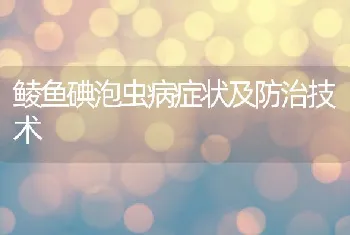 鲮鱼碘泡虫病症状及防治技术